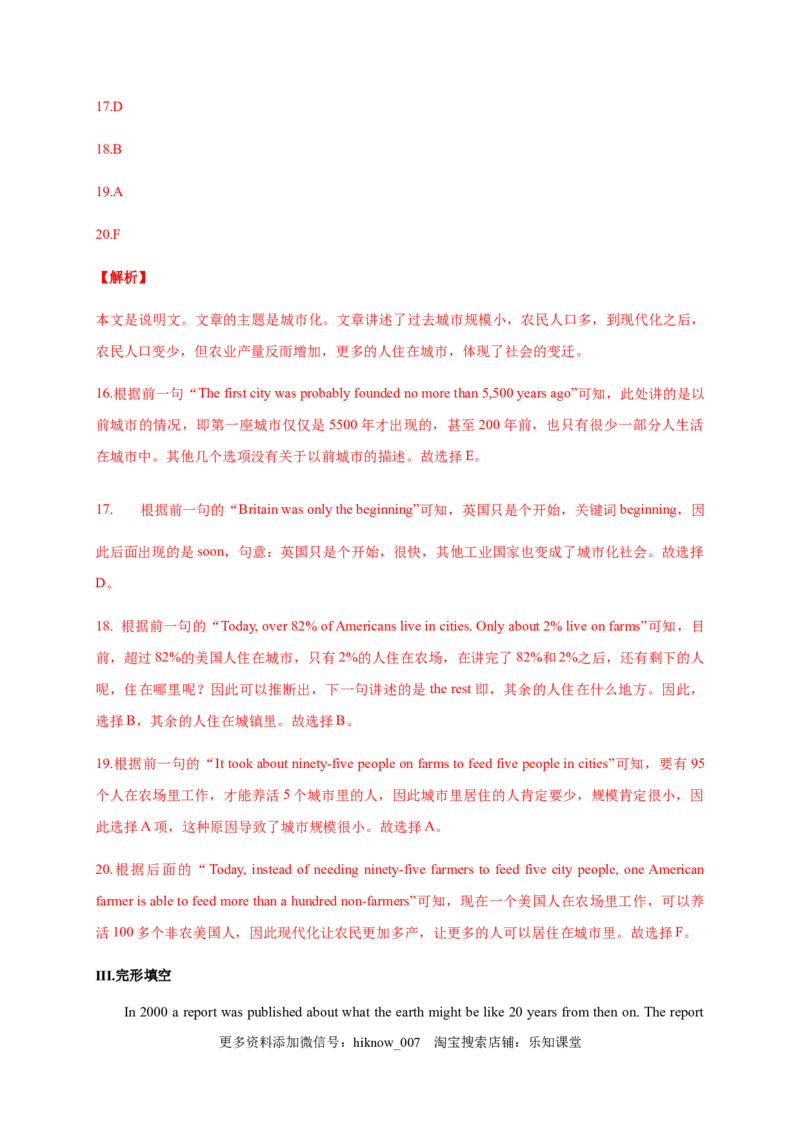 17.D

18.B

19.A

20.F

【解析】

本文是说明文。文章的主题是城市化。文章讲述了过去城市规模小，农民人口多，到现代化之后，农民人口变少，但农业产量反而增加，更多的人住在城市，体现了社会的变迁。

16.根据前一句“The first city was probably founded no more than 5,500 years ago”可知，此处讲的是以前城市的情况，即第一座城市仅仅是5500年才出现的，甚至200年前，也只有很少一部分人生活在城市中。其他几个选项没有关于以前城市的描述。故选择E。

17. 根据前一句的“Britain was only the beginning”可知，英国只是个开始，关键词beginning，因此后面出现的是soon，句意：英国只是个开始，很快，其他工业国家也变成了城市化社会。故选择D。

18. 根据前一句的“Today, over 82% of Americans live in cities. Only about 2% live on farms”可知，目前，超过82%的美国人住在城市，只有2%的人住在农场，在讲完了82%和2%之后，还有剩下的人呢，住在哪里呢？因此可以推断出，下一句讲述的是the rest即，其余的人住在什么地方。因此，选择B，其余的人住在城镇里。故选择B。

19.根据前一句的“It took about ninety-five people on farms to feed five people in cities”可知，要有95个人在农场里工作，才能养活5个城市里的人，因此城市里居住的人肯定要少，规模肯定很小，因此选择A项，这种原因导致了城市规模很小。故选择A。

20.根据后面的“Today, instead of needing ninety-five farmers to feed five city people, one American farmer is able to feed more than a hundred non-farmers”可知，现在一个美国人在农场里工作，可以养活100多个非农美国人，因此现代化让农民更加多产，让更多的人可以居住在城市里。故选择F。

III.完形填空

In 2000 a report was published about what the earth might be like 20 years from then on. The report

更多资料添加微信号：hiknow_007 淘宝搜索店铺：乐知课堂